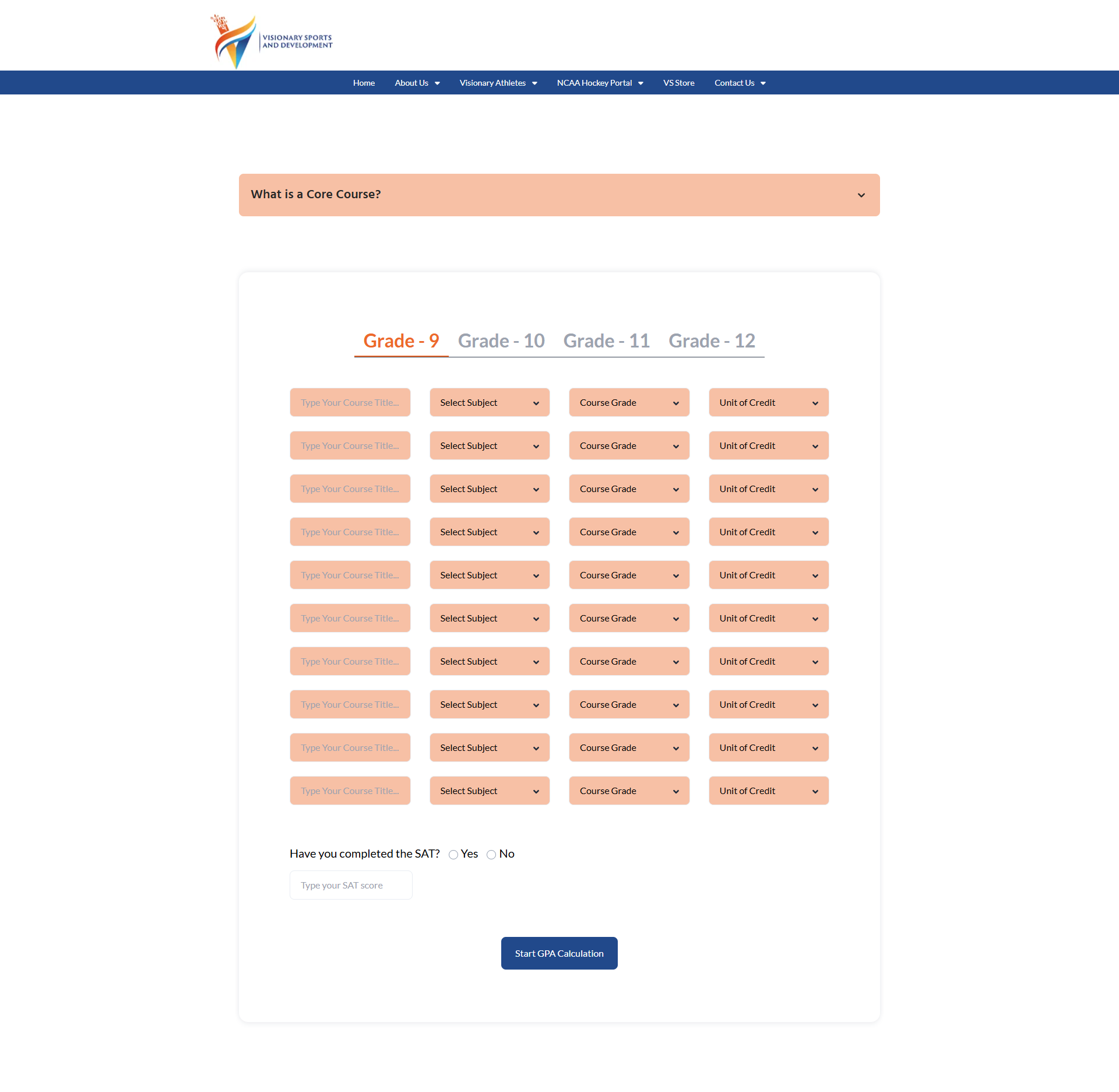 VISIONARY SPORTS AND DEVELOPMENT

Home About Us Visionary Athletes NCAA Hockey Portal VS Store Contact Us

What is a Core Course?

Grade - 9 Grade - 10 Grade - 11 Grade - 12

Type Your Course Title... Select Subject Course Grade Unit of Credit
Type Your Course Title... Select Subject Course Grade Unit of Credit
Type Your Course Title... Select Subject Course Grade Unit of Credit
Type Your Course Title... Select Subject Course Grade Unit of Credit
Type Your Course Title... Select Subject Course Grade Unit of Credit
Type Your Course Title... Select Subject Course Grade Unit of Credit
Type Your Course Title... Select Subject Course Grade Unit of Credit
Type Your Course Title... Select Subject Course Grade Unit of Credit
Type Your Course Title... Select Subject Course Grade Unit of Credit
Type Your Course Title... Select Subject Course Grade Unit of Credit

Have you completed the SAT? Yes No

Type your SAT score

Start GPA Calculation